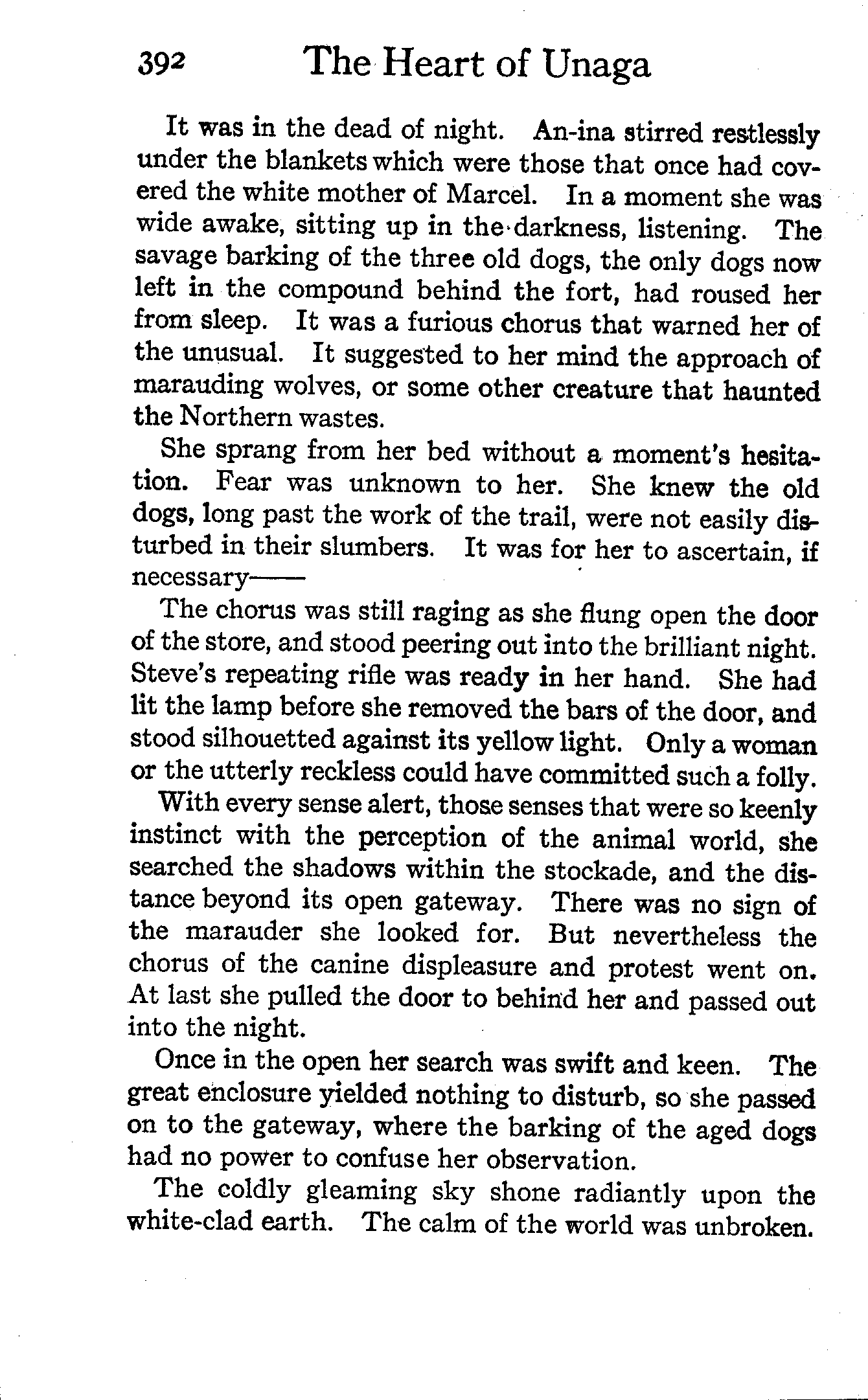 392 The Heart of Unaga

It was in the dead of night. An-ina stirred restlessly under the blankets which were those that once had covered the white mother of Marcel. In a moment she was wide awake, sitting up in the darkness, listening. The savage barking of the three old dogs, the only dogs now left in the compound behind the fort, had roused her from sleep. It was a furious chorus that warned her of the unusual. It suggested to her mind the approach of marauding wolves, or some other creature that haunted the Northern wastes.

She sprang from her bed without a moment's hesitation. Fear was unknown to her. She knew the old dogs, long past the work of the trail, were not easily disturbed in their slumbers. It was for her to ascertain, if necessary——

The chorus was still raging as she flung open the door of the store, and stood peering out into the brilliant night. Steve's repeating rifle was ready in her hand. She had lit the lamp before she removed the bars of the door, and stood silhouetted against its yellow light. Only a woman or the utterly reckless could have committed such a folly.

With every sense alert, those senses that were so keenly instinct with the perception of the animal world, she searched the shadows within the stockade, and the distance beyond its open gateway. There was no sign of the marauder she looked for. But nevertheless the chorus of the canine displeasure and protest went on. At last she pulled the door to behind her and passed out into the night.

Once in the open her search was swift and keen. The great enclosure yielded nothing to disturb, so she passed on to the gateway, where the barking of the aged dogs had no power to confuse her observation.

The coldly gleaming sky shone radiantly upon the white-clad earth. The calm of the world was unbroken.